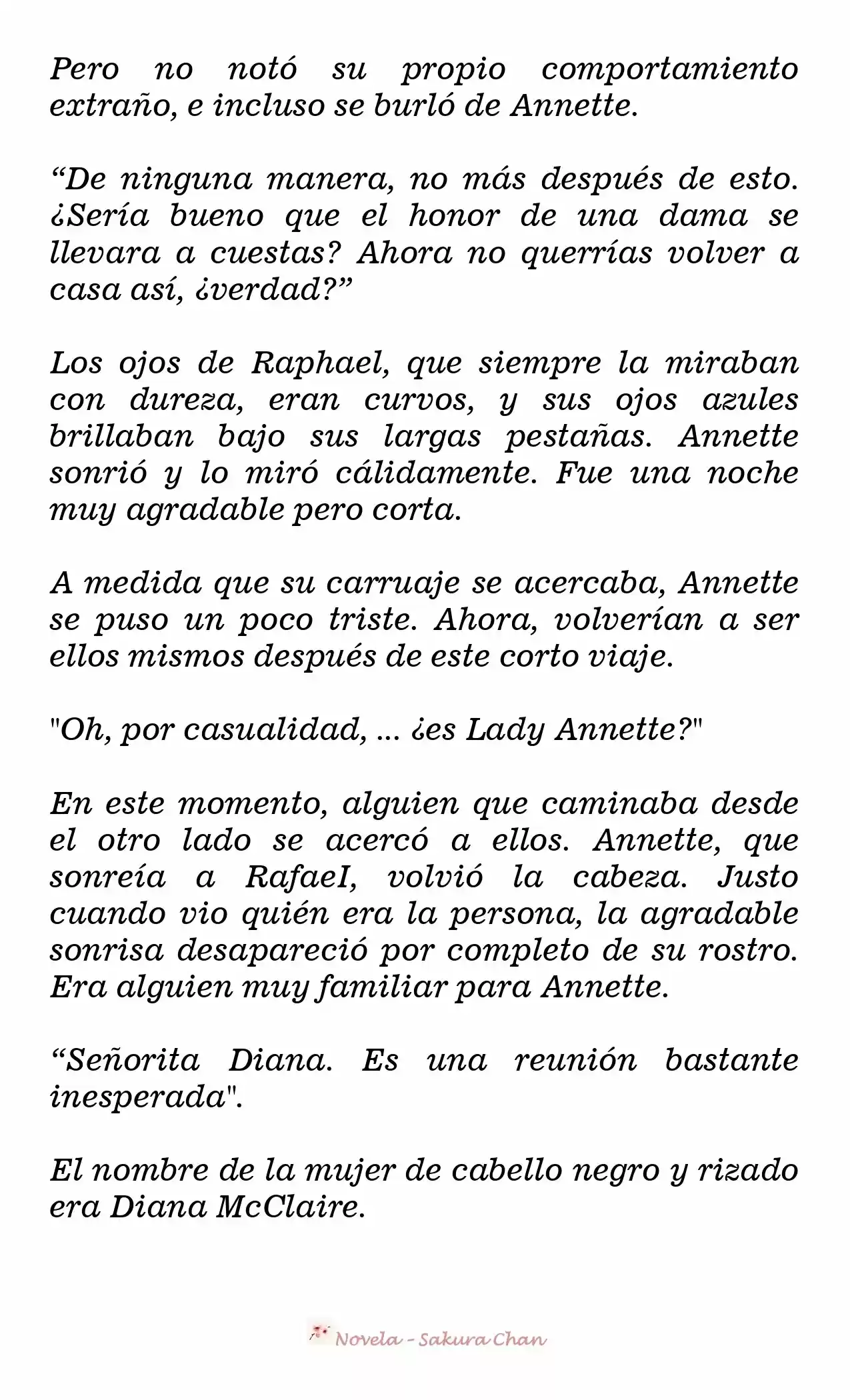 Pero no notó su propio comportamiento extraño, e incluso se burló de Annette.

“De ninguna manera, no más después de esto. ¿Sería bueno que el honor de una dama se llevara a cuestas? Ahora no querrías volver a casa así, ¿verdad?”

Los ojos de Raphael, que siempre la miraban con dureza, eran curvos, y sus ojos azules brillaban bajo sus largas pestañas. Annette sonrió y lo miró cálidamente. Fue una noche muy agradable pero corta.

A medida que su carruaje se acercaba, Annette se puso un poco triste. Ahora, volverían a ser ellos mismos después de este corto viaje.

"Oh, por casualidad, ... ¿es Lady Annette?"

En este momento, alguien que caminaba desde el otro lado se acercó a ellos. Annette, que sonreía a RafaeI, volvió la cabeza. Justo cuando vio quién era la persona, la agradable sonrisa desapareció por completo de su rostro. Era alguien muy familiar para Annette.

“Señorita Diana. Es una reunión bastante inesperada".

El nombre de la mujer de cabello negro y rizado era Diana McClaire.

Novela - Sakura Chan